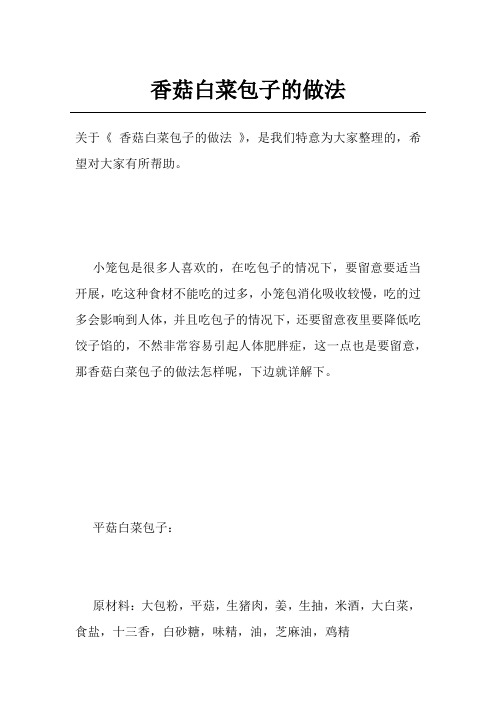 香菇白菜包子的做法

关于《 香菇白菜包子的做法 》，是我们特意为大家整理的，希望对大家有所帮助。

小笼包是很多人喜欢的，在吃包子的情况下，要留意要适当开展，吃这种食材不能吃的过多，小笼包消化吸收较慢，吃的过多会影响到人体，并且吃包子的情况下，还要留意夜里要降低吃饺子馅的，不然非常容易引起人体肥胖症，这一点也是要留意，那香菇白菜包子的做法怎样呢，下边就详解下。

平菇白菜包子：

原材料：大包粉，平菇，生猪肉，姜，生抽，米酒，大白菜，食盐，十三香，白砂糖，味精，油，芝麻油，鸡精